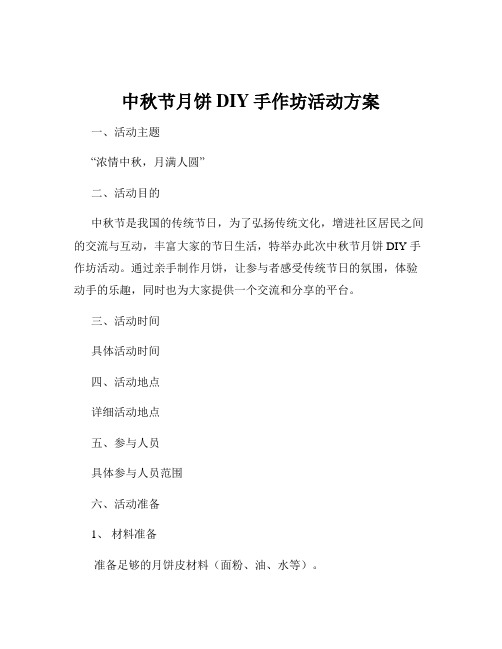 中秋节月饼 DIY 手作坊活动方案

一、活动主题

“浓情中秋，月满人圆”

二、活动目的

中秋节是我国的传统节日，为了弘扬传统文化，增进社区居民之间的交流与互动，丰富大家的节日生活，特举办此次中秋节月饼 DIY 手作坊活动。通过亲手制作月饼，让参与者感受传统节日的氛围，体验动手的乐趣，同时也为大家提供一个交流和分享的平台。

三、活动时间

具体活动时间

四、活动地点

详细活动地点

五、参与人员

具体参与人员范围

六、活动准备

1、 材料准备

准备足够的月饼皮材料（面粉、油、水等）。